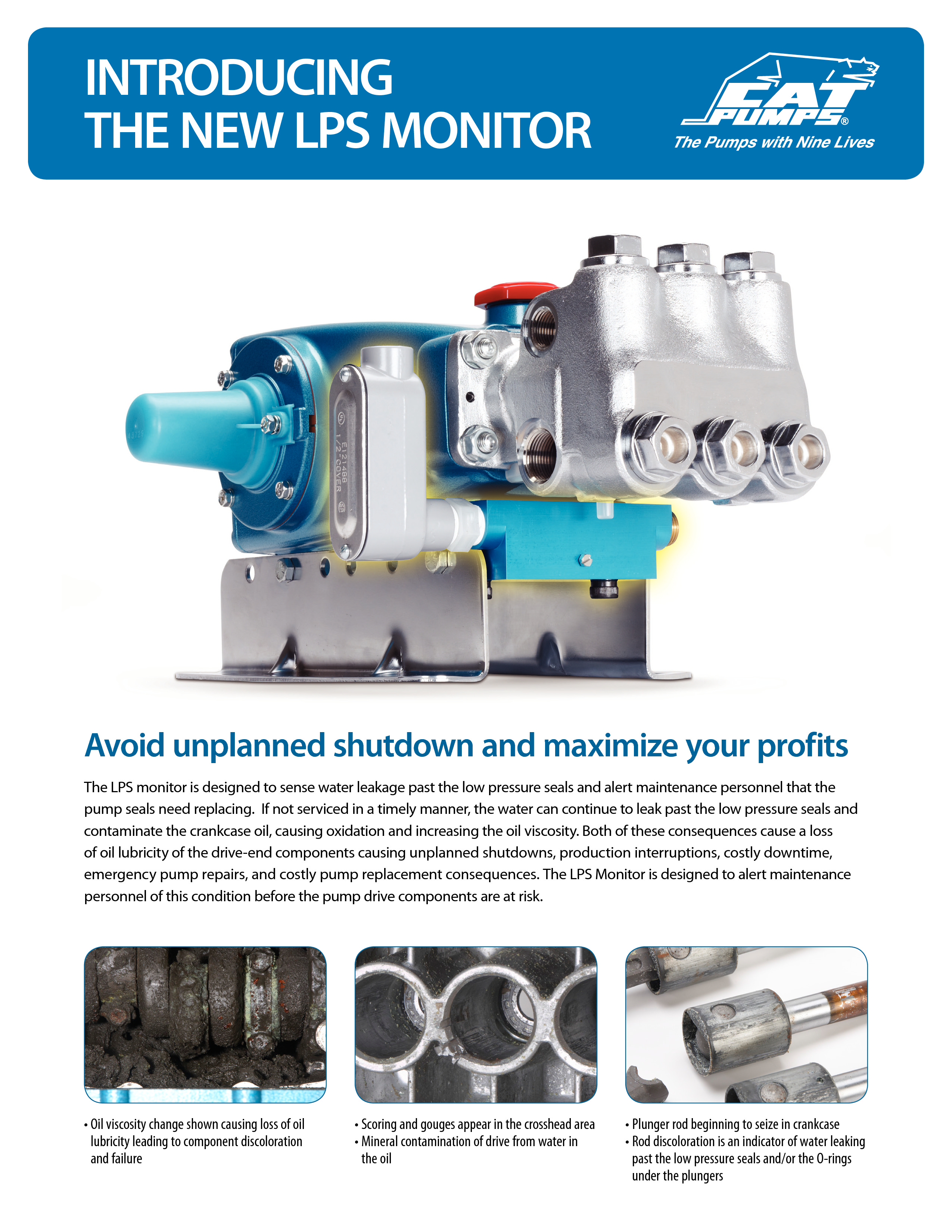 INTRODUCING
THE NEW LPS MONITOR

CAT PUMPS®
The Pumps with Nine Lives

Avoid unplanned shutdown and maximize your profits

The LPS monitor is designed to sense water leakage past the low pressure seals and alert maintenance personnel that the pump seals need replacing. If not serviced in a timely manner, the water can continue to leak past the low pressure seals and contaminate the crankcase oil, causing oxidation and increasing the oil viscosity. Both of these consequences cause a loss of oil lubricity of the drive-end components causing unplanned shutdowns, production interruptions, costly downtime, emergency pump repairs, and costly pump replacement consequences. The LPS Monitor is designed to alert maintenance personnel of this condition before the pump drive components are at risk.

• Oil viscosity change shown causing loss of oil lubricity leading to component discoloration and failure

• Scoring and gouges appear in the crosshead area
• Mineral contamination of drive from water in the oil

• Plunger rod beginning to seize in crankcase
• Rod discoloration is an indicator of water leaking past the low pressure seals and/or the O-rings under the plungers